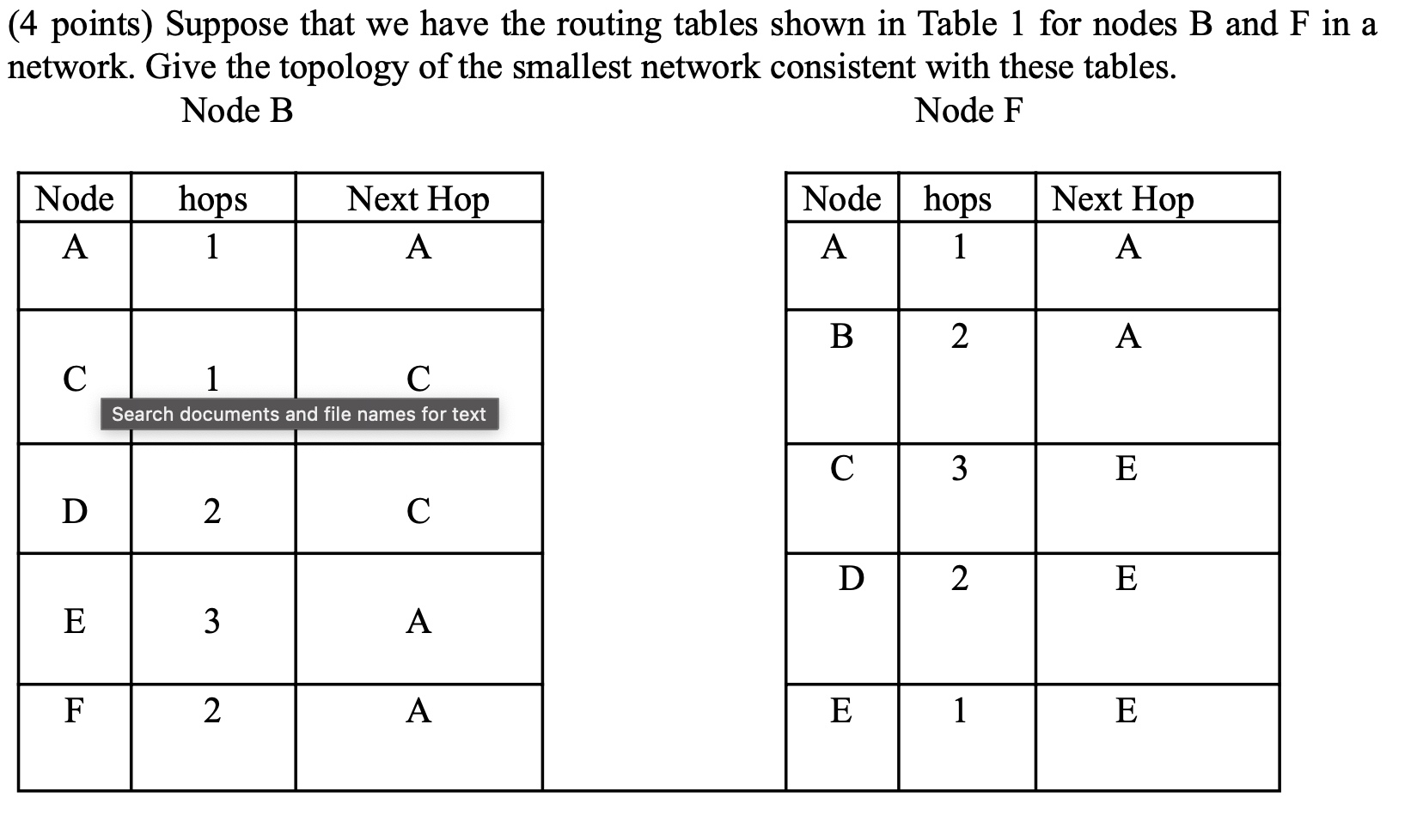 (4 points) Suppose that we have the routing tables shown in Table 1 for nodes B and F in a network. Give the topology of the smallest network consistent with these tables.

Node B

| Node | hops | Next Hop |
|---|---|---|
| A | 1 | A |
| C | 1 | C |
| D | 2 | C |
| E | 3 | A |
| F | 2 | A |

Search documents and file names for text

Node F

| Node | hops | Next Hop |
|---|---|---|
| A | 1 | A |
| B | 2 | A |
| C | 3 | E |
| D | 2 | E |
| E | 1 | E |